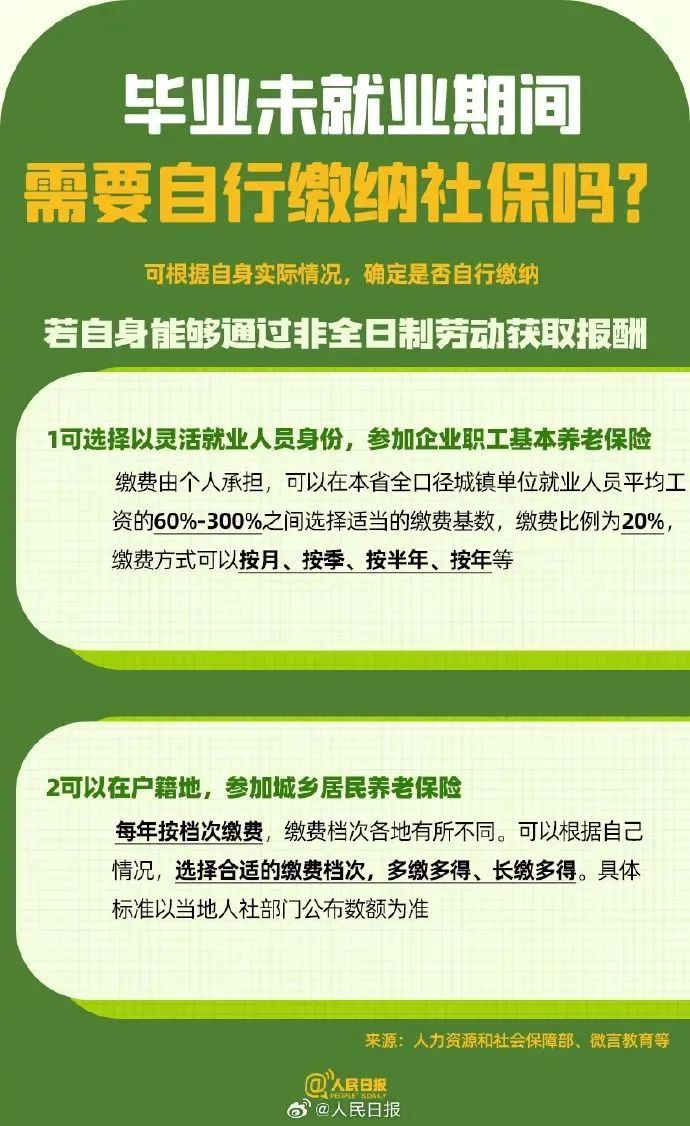 毕业未就业期间
需要自行缴纳社保吗?

可根据自身实际情况，确定是否自行缴纳

若自身能够通过非全日制劳动获取报酬

1可选择以灵活就业人员身份，参加企业职工基本养老保险

缴费由个人承担，可以在本省全口径城镇单位就业人员平均工资的60%-300%之间选择适当的缴费基数，缴费比例为20%，缴费方式可以按月、按季、按半年、按年等

2可以在户籍地，参加城乡居民养老保险

每年按档次缴费，缴费档次各地有所不同。可以根据自己情况，选择合适的缴费档次，多缴多得、长缴多得。具体标准以当地人社部门公布数额为准

来源：人力资源和社会保障部、微言教育等

@人民日报
PEOPLE'S DAILY

@人民日报